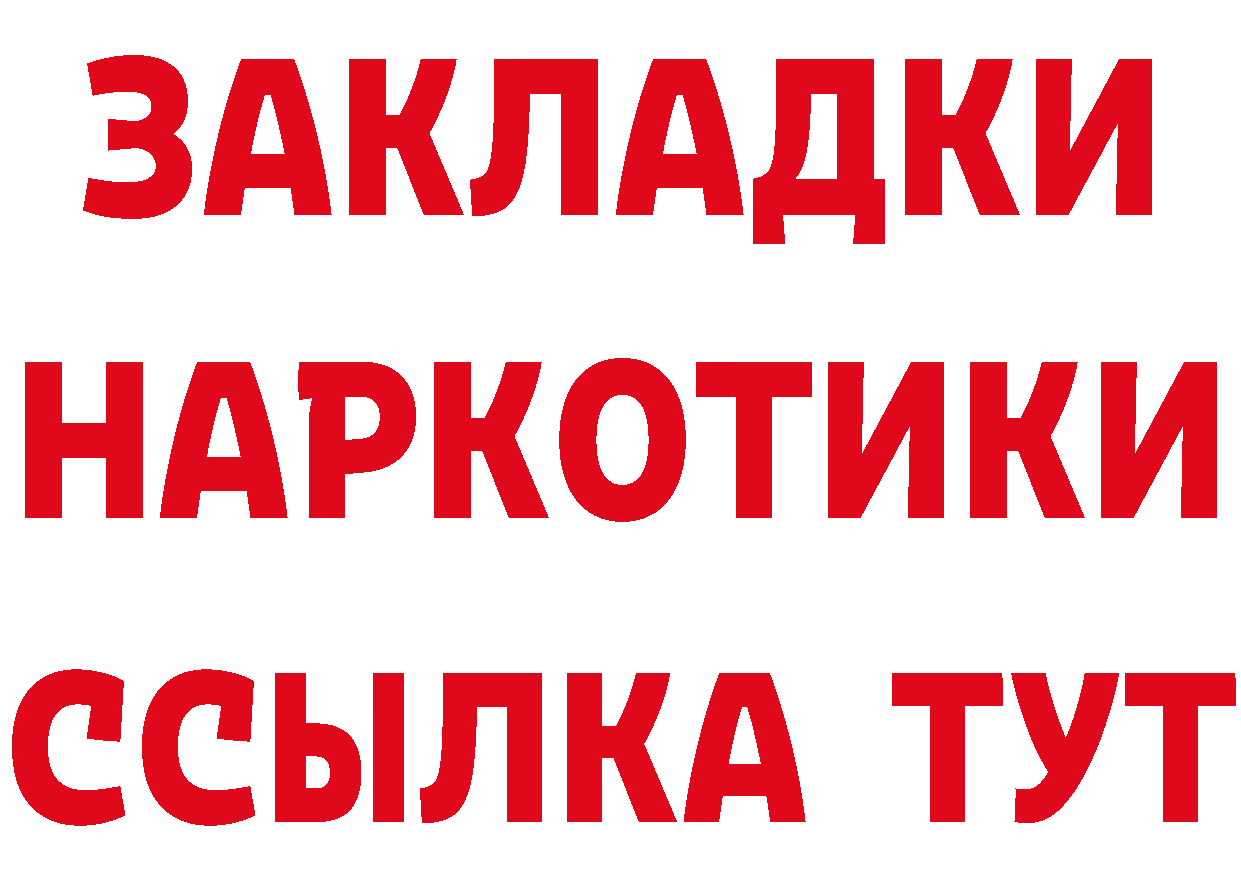 ЗАКЛАДКИ
НАРКОТИКИ
ССЫЛКА ТУТ